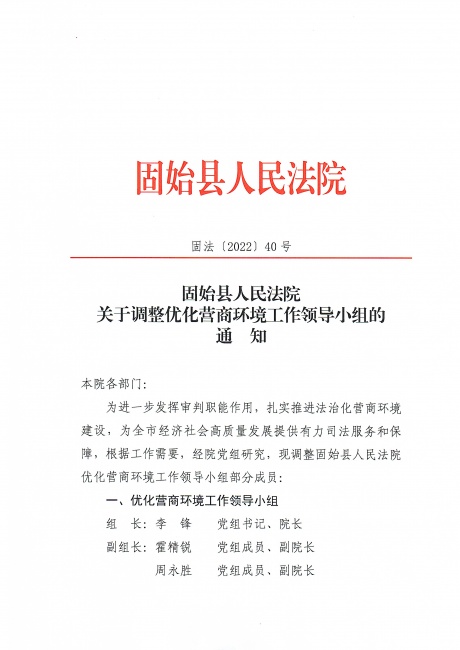 固始县人民法院

固法〔2022〕40号

固始县人民法院
关于调整优化营商环境工作领导小组的
通　知

本院各部门：

为进一步发挥审判职能作用，扎实推进法治化营商环境建设，为全市经济社会高质量发展提供有力司法服务和保障，根据工作需要，经院党组研究，现调整固始县人民法院优化营商环境工作领导小组部分成员：

一、优化营商环境工作领导小组

组　长：李　锋　　党组书记、院长

副组长：霍精锐　　党组成员、副院长

周永胜　　党组成员、副院长